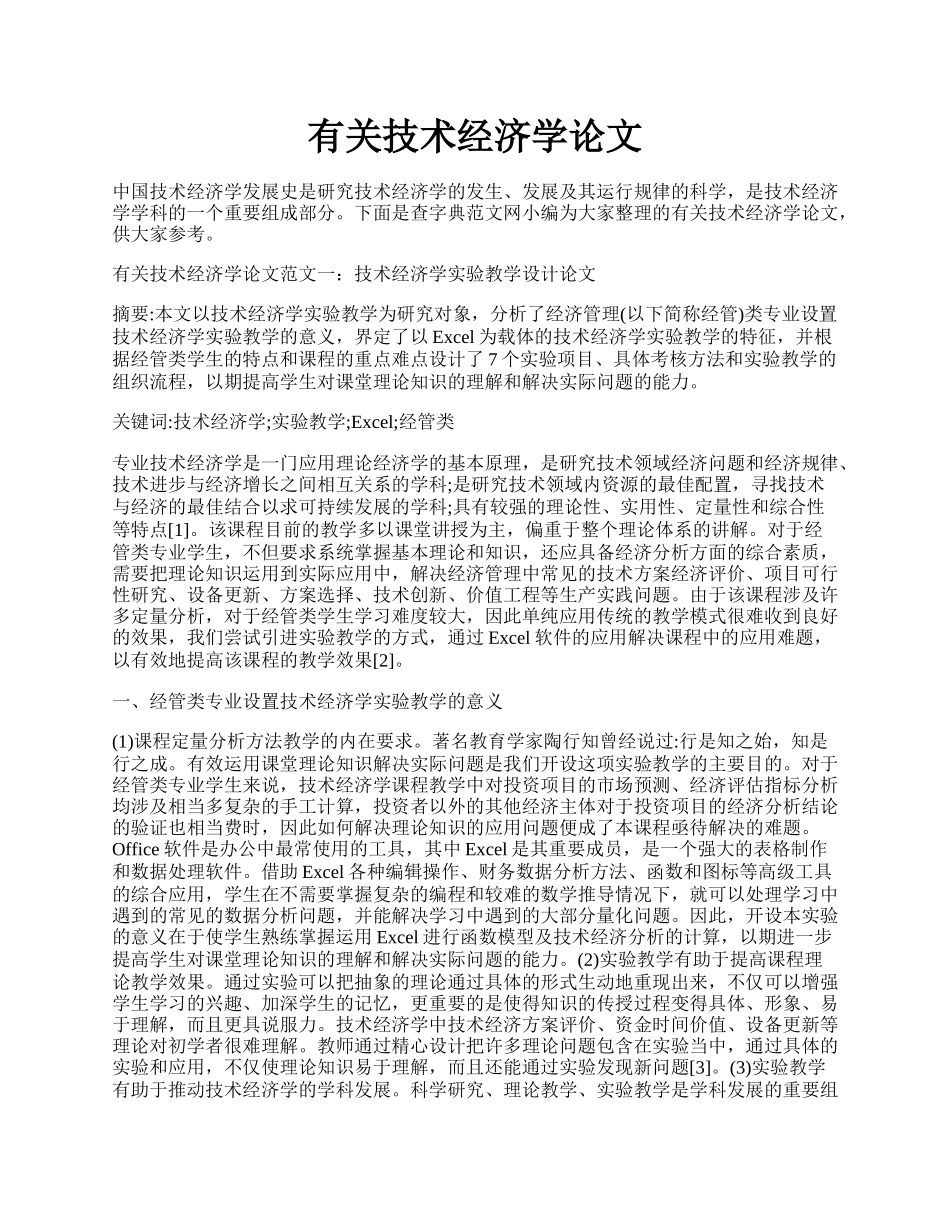 有关技术经济学论文

中国技术经济学发展史是研究技术经济学的发生、发展及其运行规律的科学，是技术经济学学科的一个重要组成部分。下面是查字典范文网小编为大家整理的有关技术经济学论文，供大家参考。

有关技术经济学论文范文一：技术经济学实验教学设计论文

摘要:本文以技术经济学实验教学为研究对象，分析了经济管理(以下简称经管)类专业设置技术经济学实验教学的意义，界定了以 Excel 为载体的技术经济学实验教学的特征，并根据经管类学生的特点和课程的重点难点设计了 7 个实验项目、具体考核方法和实验教学的组织流程，以期提高学生对课堂理论知识的理解和解决实际问题的能力。

关键词:技术经济学;实验教学;Excel;经管类

专业技术经济学是一门应用理论经济学的基本原理，是研究技术领域经济问题和经济规律、技术进步与经济增长之间相互关系的学科;是研究技术领域内资源的最佳配置，寻找技术与经济的最佳结合以求可持续发展的学科;具有较强的理论性、实用性、定量性和综合性等特点[1]。该课程目前的教学多以课堂讲授为主，偏重于整个理论体系的讲解。对于经管类专业学生，不但要求系统掌握基本理论和知识，还应具备经济分析方面的综合素质，需要把理论知识运用到实际应用中，解决经济管理中常见的技术方案经济评价、项目可行性研究、设备更新、方案选择、技术创新、价值工程等生产实践问题。由于该课程涉及许多定量分析，对于经管类学生学习难度较大，因此单纯应用传统的教学模式很难收到良好的效果，我们尝试引进实验教学的方式，通过 Excel 软件的应用解决课程中的应用难题，以有效地提高该课程的教学效果[2]。

一、经管类专业设置技术经济学实验教学的意义

(1)课程定量分析方法教学的内在要求。著名教育学家陶行知曾经说过:行是知之始，知是行之成。有效运用课堂理论知识解决实际问题是我们开设这项实验教学的主要目的。对于经管类专业学生来说，技术经济学课程教学中对投资项目的市场预测、经济评估指标分析均涉及相当多复杂的手工计算，投资者以外的其他经济主体对于投资项目的经济分析结论的验证也相当费时，因此如何解决理论知识的应用问题便成了本课程亟待解决的难题。Office 软件是办公中最常使用的工具，其中 Excel 是其重要成员，是一个强大的表格制作和数据处理软件。借助 Excel 各种编辑操作、财务数据分析方法、函数和图标等高级工具的综合应用，学生在不需要掌握复杂的编程和较难的数学推导情况下，就可以处理学习中遇到的常见的数据分析问题，并能解决学习中遇到的大部分量化问题。因此，开设本实验的意义在于使学生熟练掌握运用 Excel 进行函数模型及技术经济分析的计算，以期进一步提高学生对课堂理论知识的理解和解决实际问题的能力。(2)实验教学有助于提高课程理论教学效果。通过实验可以把抽象的理论通过具体的形式生动地重现出来，不仅可以增强学生学习的兴趣、加深学生的记忆，更重要的是使得知识的传授过程变得具体、形象、易于理解，而且更具说服力。技术经济学中技术经济方案评价、资金时间价值、设备更新等理论对初学者很难理解。教师通过精心设计把许多理论问题包含在实验当中，通过具体的实验和应用，不仅使理论知识易于理解，而且还能通过实验发现新问题[3]。(3)实验教学有助于推动技术经济学的学科发展。科学研究、理论教学、实验教学是学科发展的重要组